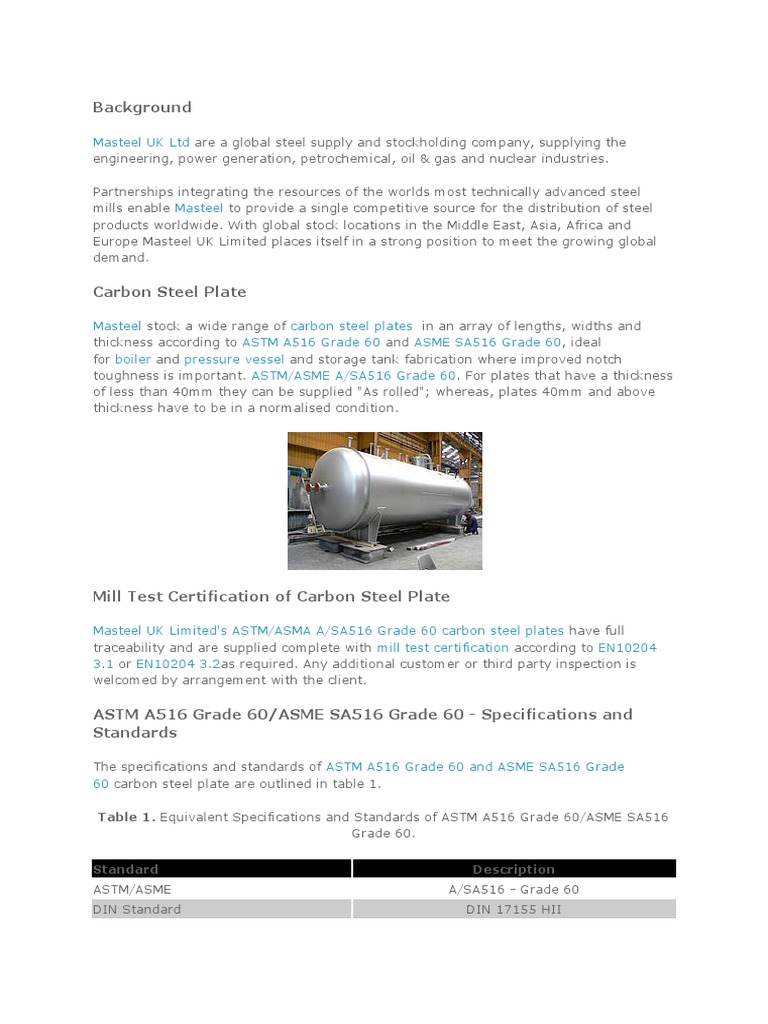 Background

Masteel UK Ltd are a global steel supply and stockholding company, supplying the engineering, power generation, petrochemical, oil & gas and nuclear industries.

Partnerships integrating the resources of the worlds most technically advanced steel mills enable Masteel to provide a single competitive source for the distribution of steel products worldwide. With global stock locations in the Middle East, Asia, Africa and Europe Masteel UK Limited places itself in a strong position to meet the growing global demand.

Carbon Steel Plate

Masteel stock a wide range of carbon steel plates in an array of lengths, widths and thickness according to ASTM A516 Grade 60 and ASME SA516 Grade 60, ideal for boiler and pressure vessel and storage tank fabrication where improved notch toughness is important. ASTM/ASME A/SA516 Grade 60. For plates that have a thickness of less than 40mm they can be supplied "As rolled"; whereas, plates 40mm and above thickness have to be in a normalised condition.

Mill Test Certification of Carbon Steel Plate

Masteel UK Limited's ASTM/ASMA A/SA516 Grade 60 carbon steel plates have full traceability and are supplied complete with mill test certification according to EN10204 3.1 or EN10204 3.2as required. Any additional customer or third party inspection is welcomed by arrangement with the client.

ASTM A516 Grade 60/ASME SA516 Grade 60 - Specifications and Standards

The specifications and standards of ASTM A516 Grade 60 and ASME SA516 Grade 60 carbon steel plate are outlined in table 1.

Table 1. Equivalent Specifications and Standards of ASTM A516 Grade 60/ASME SA516 Grade 60.

| Standard | Description |
|---|---|
| ASTM/ASME | A/SA516 – Grade 60 |
| DIN Standard | DIN 17155 HII |